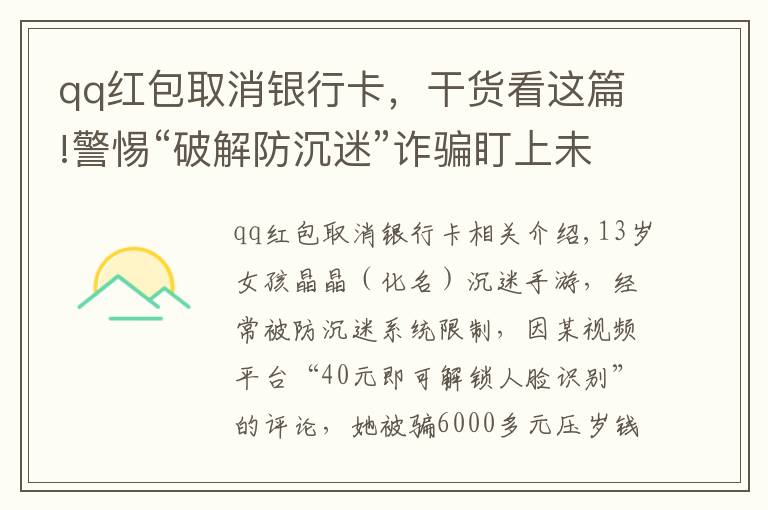 qq红包取消银行卡，干货看这篇!警惕“破解防沉迷”诈骗盯上未

qq红包取消银行卡相关介绍,13岁女孩晶晶（化名）沉迷手游，经常被防沉迷系统限制，因某视频平台“40元即可解锁人脸识别”的评论，她被骗6000多元压岁钱